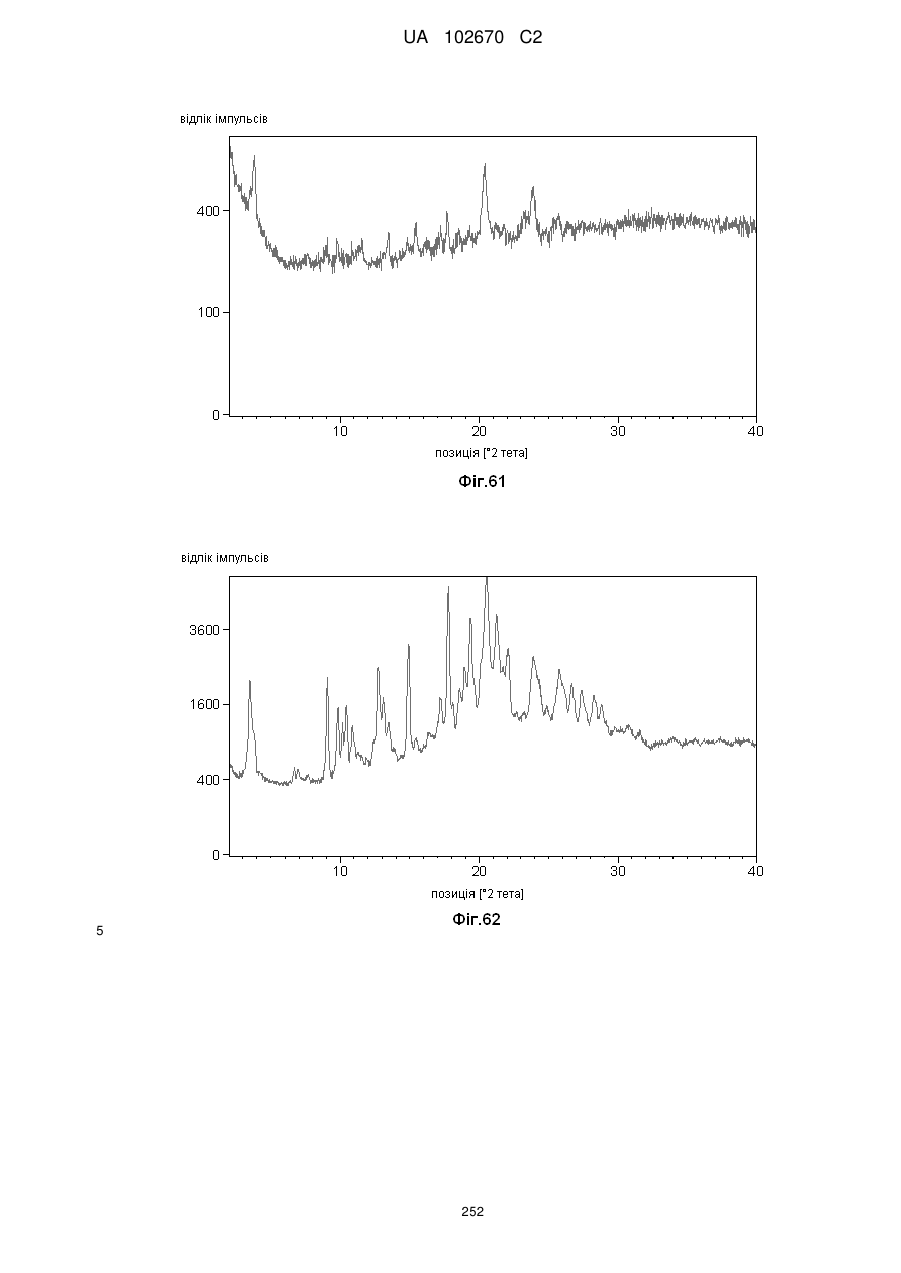 UA 102670 C2

відлік імпульсів

400

100

0

10 20 30 40

позиція [°2 тета]

Фіг.61

відлік імпульсів

3600

1600

400

0

10 20 30 40

позиція [°2 тета]

Фіг.62

5

252